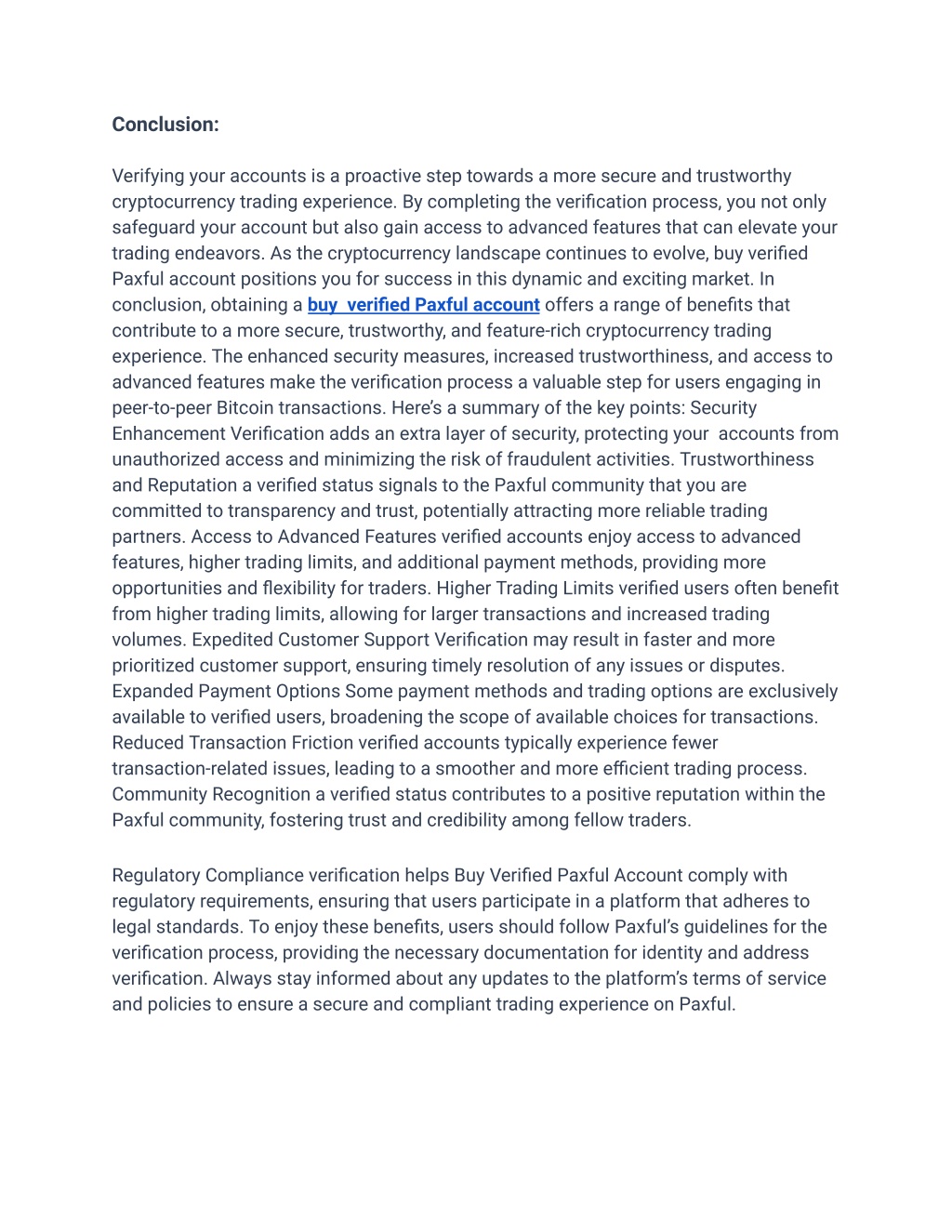 Conclusion:

Verifying your accounts is a proactive step towards a more secure and trustworthy cryptocurrency trading experience. By completing the verification process, you not only safeguard your account but also gain access to advanced features that can elevate your trading endeavors. As the cryptocurrency landscape continues to evolve, buy verified Paxful account positions you for success in this dynamic and exciting market. In conclusion, obtaining a buy  verified Paxful account offers a range of benefits that contribute to a more secure, trustworthy, and feature-rich cryptocurrency trading experience. The enhanced security measures, increased trustworthiness, and access to advanced features make the verification process a valuable step for users engaging in peer-to-peer Bitcoin transactions. Here's a summary of the key points: Security Enhancement Verification adds an extra layer of security, protecting your  accounts from unauthorized access and minimizing the risk of fraudulent activities. Trustworthiness and Reputation a verified status signals to the Paxful community that you are committed to transparency and trust, potentially attracting more reliable trading partners. Access to Advanced Features verified accounts enjoy access to advanced features, higher trading limits, and additional payment methods, providing more opportunities and flexibility for traders. Higher Trading Limits verified users often benefit from higher trading limits, allowing for larger transactions and increased trading volumes. Expedited Customer Support Verification may result in faster and more prioritized customer support, ensuring timely resolution of any issues or disputes. Expanded Payment Options Some payment methods and trading options are exclusively available to verified users, broadening the scope of available choices for transactions. Reduced Transaction Friction verified accounts typically experience fewer transaction-related issues, leading to a smoother and more efficient trading process. Community Recognition a verified status contributes to a positive reputation within the Paxful community, fostering trust and credibility among fellow traders.

Regulatory Compliance verification helps Buy Verified Paxful Account comply with regulatory requirements, ensuring that users participate in a platform that adheres to legal standards. To enjoy these benefits, users should follow Paxful's guidelines for the verification process, providing the necessary documentation for identity and address verification. Always stay informed about any updates to the platform's terms of service and policies to ensure a secure and compliant trading experience on Paxful.